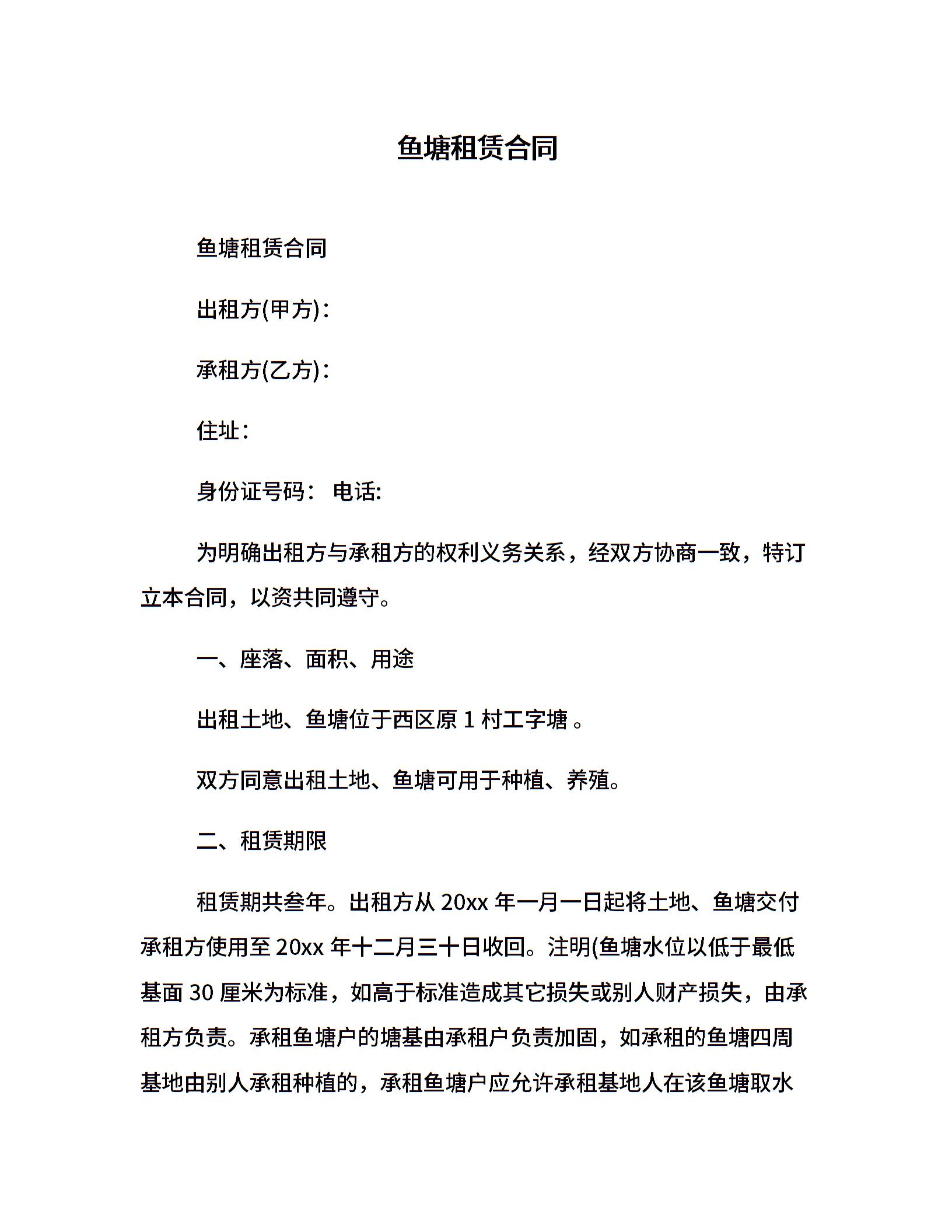 鱼塘租赁合同

鱼塘租赁合同

出租方(甲方)：

承租方(乙方)：

住址：

身份证号码： 电话:

为明确出租方与承租方的权利义务关系，经双方协商一致，特订立本合同，以资共同遵守。

一、座落、面积、用途

出租土地、鱼塘位于西区原 1 村工字塘 。

双方同意出租土地、鱼塘可用于种植、养殖。

二、租赁期限

租赁期共叁年。出租方从 20xx 年一月一日起将土地、鱼塘交付承租方使用至 20xx 年十二月三十日收回。注明(鱼塘水位以低于最低基面 30 厘米为标准，如高于标准造成其它损失或别人财产损失，由承租方负责。承租鱼塘户的塘基由承租户负责加固，如承租的鱼塘四周基地由别人承租种植的，承租鱼塘户应允许承租基地人在该鱼塘取水